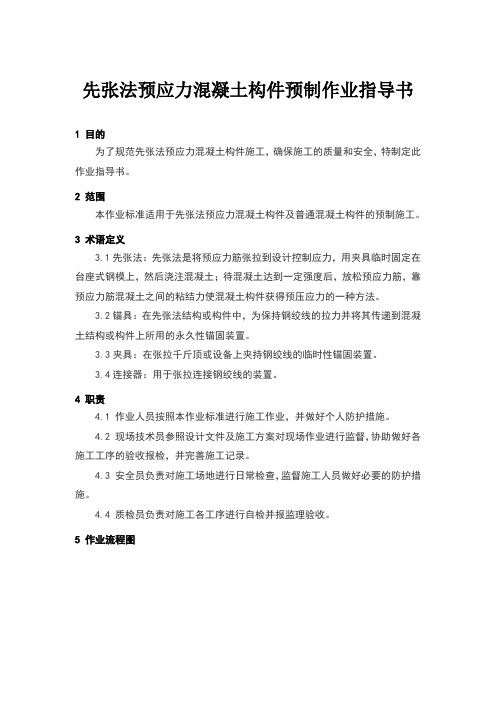 先张法预应力混凝土构件预制作业指导书

1 目的

为了规范先张法预应力混凝土构件施工，确保施工的质量和安全，特制定此作业指导书。

2 范围

本作业标准适用于先张法预应力混凝土构件及普通混凝土构件的预制施工。

3 术语定义

3.1 先张法：先张法是将预应力筋张拉到设计控制应力，用夹具临时固定在台座式钢模上，然后浇注混凝土；待混凝土达到一定强度后，放松预应力筋，靠预应力筋混凝土之间的粘结力使混凝土构件获得预压应力的一种方法。

3.2 锚具：在先张法结构或构件中，为保持钢绞线的拉力并将其传递到混凝土结构或构件上所用的永久性锚固装置。

3.3 夹具：在张拉千斤顶或设备上夹持钢绞线的临时性锚固装置。

3.4 连接器：用于张拉连接钢绞线的装置。

4 职责

4.1 作业人员按照本作业标准进行施工作业，并做好个人防护措施。

4.2 现场技术员参照设计文件及施工方案对现场作业进行监督，协助做好各施工工序的验收报检，并完善施工记录。

4.3 安全员负责对施工场地进行日常检查，监督施工人员做好必要的防护措施。

4.4 质检员负责对施工各工序进行自检并报监理验收。

5 作业流程图